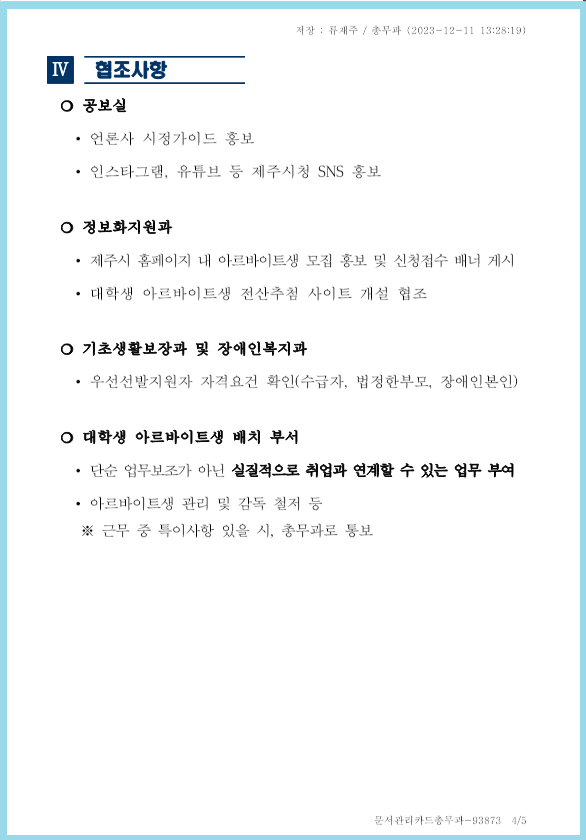 저장 : 류재주 / 총무과 (2023-12-11 13:28:19)

Ⅳ 협조사항

○ 공보실

• 언론사 시정가이드 홍보

• 인스타그램, 유튜브 등 제주시청 SNS 홍보

○ 정보화지원과

• 제주시 홈페이지 내 아르바이트생 모집 홍보 및 신청접수 배너 게시

• 대학생 아르바이트생 전산추첨 사이트 개설 협조

○ 기초생활보장과 및 장애인복지과

• 우선선발지원자 자격요건 확인(수급자, 법정한부모, 장애인본인)

○ 대학생 아르바이트생 배치 부서

• 단순 업무보조가 아닌 실질적으로 취업과 연계할 수 있는 업무 부여

• 아르바이트생 관리 및 감독 철저 등
※ 근무 중 특이사항 있을 시, 총무과로 통보

문서관리카드총무과-93873 4/5